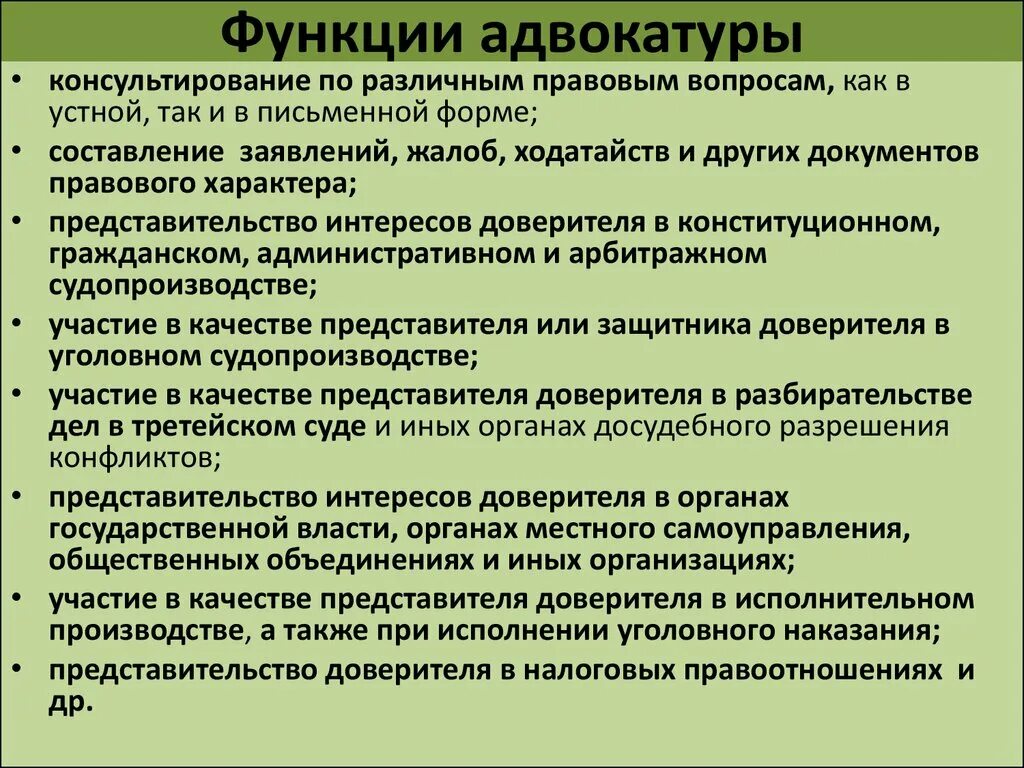 Функции адвокатуры

• консультирование по различным правовым вопросам, как в устной, так и в письменной форме;
• составление заявлений, жалоб, ходатайств и других документов правового характера;
• представительство интересов доверителя в конституционном, гражданском, административном и арбитражном судопроизводстве;
• участие в качестве представителя или защитника доверителя в уголовном судопроизводстве;
• участие в качестве представителя доверителя в разбирательстве дел в третейском суде и иных органах досудебного разрешения конфликтов;
• представительство интересов доверителя в органах государственной власти, органах местного самоуправления, общественных объединениях и иных организациях;
• участие в качестве представителя доверителя в исполнительном производстве, а также при исполнении уголовного наказания;
• представительство доверителя в налоговых правоотношениях и др.